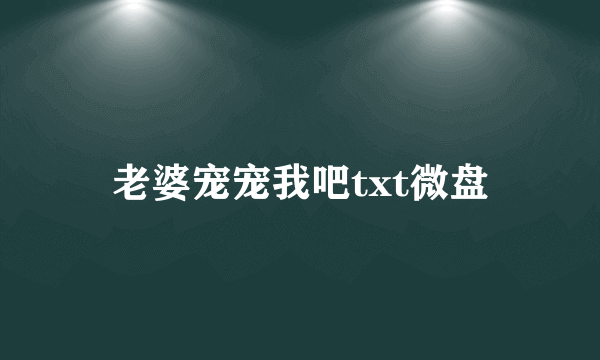 老婆宠宠我吧txt微盘